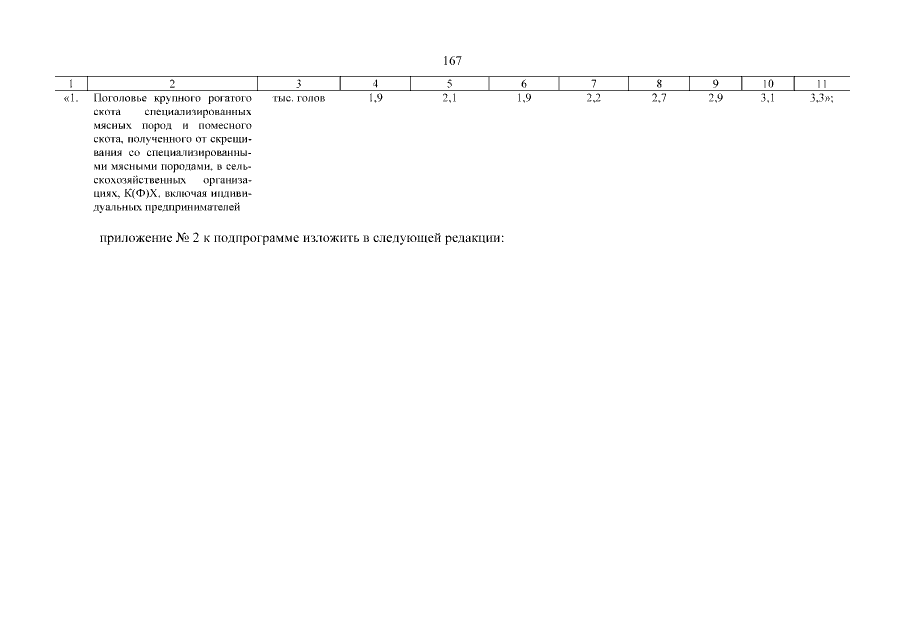 167

| 1 | 2 | 3 | 4 | 5 | 6 | 7 | 8 | 9 | 10 | 11 |
|---|---|---|---|---|---|---|---|---|---|---|
| «1. | Поголовье крупного рогатого скота специализированных мясных пород и помесного скота, полученного от скрещивания со специализированными мясными породами, в сельскохозяйственных организациях, К(Ф)Х, включая индивидуальных предпринимателей | тыс. голов | 1,9 | 2,1 | 1,9 | 2,2 | 2,7 | 2,9 | 3,1 | 3,3»; |

приложение № 2 к подпрограмме изложить в следующей редакции: